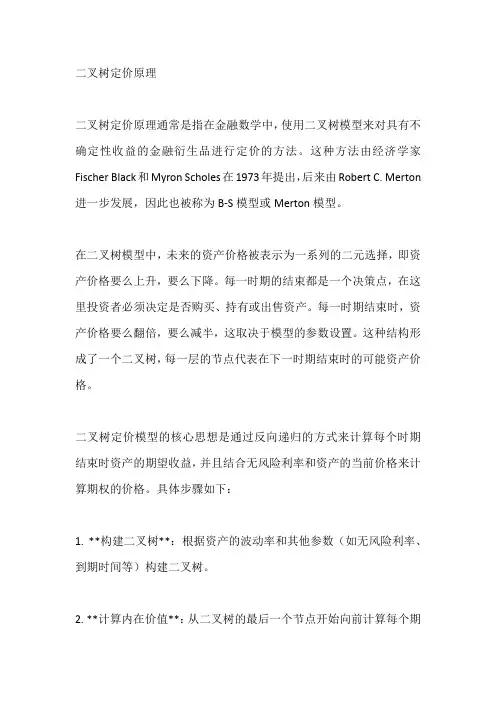 二叉树定价原理

二叉树定价原理通常是指在金融数学中，使用二叉树模型来对具有不确定性收益的金融衍生品进行定价的方法。这种方法由经济学家 Fischer Black 和 Myron Scholes 在 1973 年提出，后来由 Robert C. Merton 进一步发展，因此也被称为 B-S 模型或 Merton 模型。

在二叉树模型中，未来的资产价格被表示为一系列的二元选择，即资产价格要么上升，要么下降。每一时期的结束都是一个决策点，在这里投资者必须决定是否购买、持有或出售资产。每一时期结束时，资产价格要么翻倍，要么减半，这取决于模型的参数设置。这种结构形成了一个二叉树，每一层的节点代表在下一时期结束时的可能资产价格。

二叉树定价模型的核心思想是通过反向递归的方式来计算每个时期结束时资产的期望收益，并且结合无风险利率和资产的当前价格来计算期权的价格。具体步骤如下：

1. **构建二叉树**：根据资产的波动率和其他参数（如无风险利率、到期时间等）构建二叉树。

2. **计算内在价值**：从二叉树的最后一个节点开始向前计算每个期